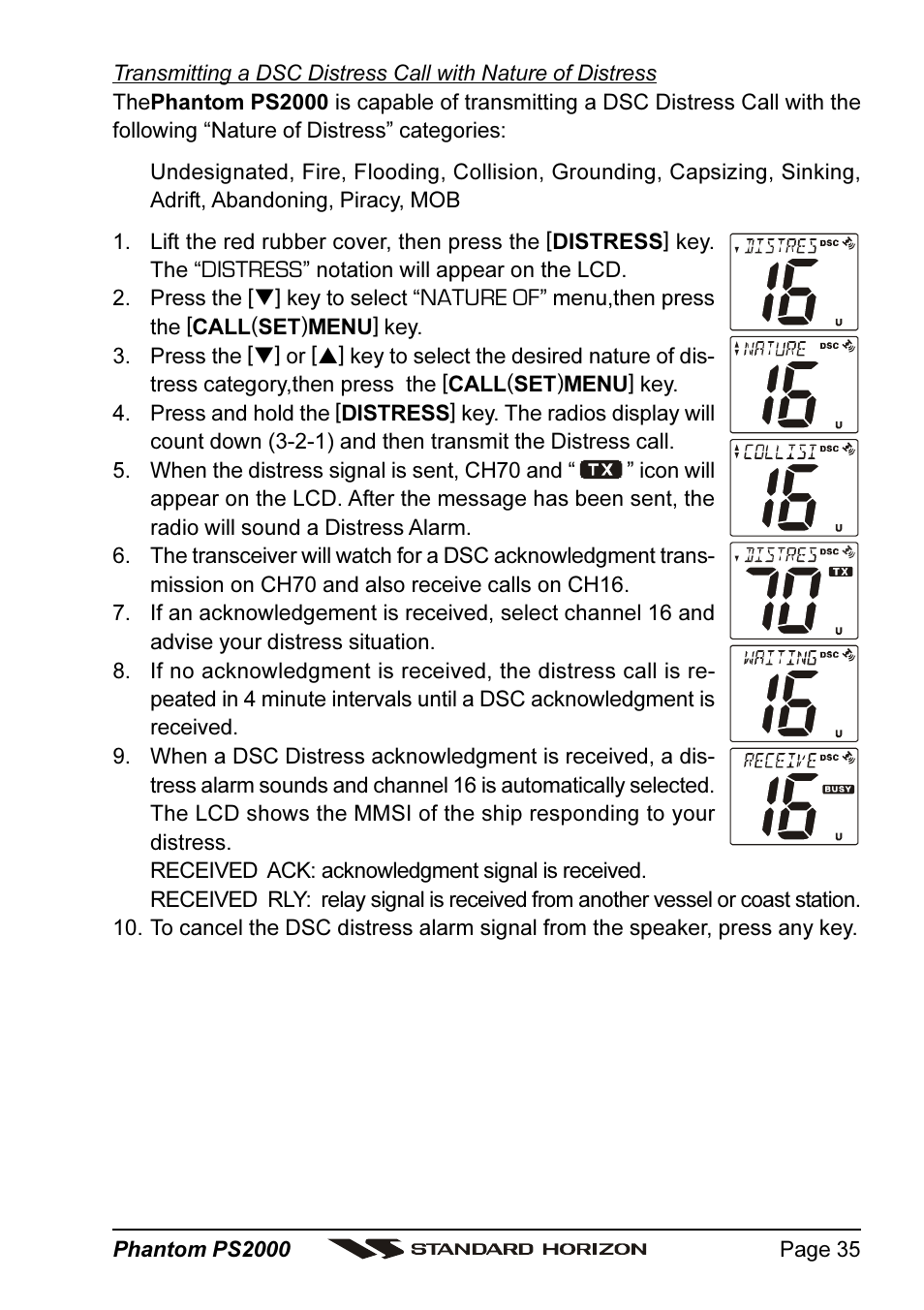 Transmitting a DSC Distress Call with Nature of Distress

ThePhantom PS2000 is capable of transmitting a DSC Distress Call with the following “Nature of Distress” categories:

Undesignated, Fire, Flooding, Collision, Grounding, Capsizing, Sinking, Adrift, Abandoning, Piracy, MOB

1. Lift the red rubber cover, then press the [DISTRESS] key. The “DISTRESS” notation will appear on the LCD.
2. Press the [▼] key to select “NATURE OF” menu,then press the [CALL(SET)MENU] key.
3. Press the [▼] or [▲] key to select the desired nature of distress category,then press the [CALL(SET)MENU] key.
4. Press and hold the [DISTRESS] key. The radios display will count down (3-2-1) and then transmit the Distress call.
5. When the distress signal is sent, CH70 and “ TX ” icon will appear on the LCD. After the message has been sent, the radio will sound a Distress Alarm.
6. The transceiver will watch for a DSC acknowledgment transmission on CH70 and also receive calls on CH16.
7. If an acknowledgement is received, select channel 16 and advise your distress situation.
8. If no acknowledgment is received, the distress call is repeated in 4 minute intervals until a DSC acknowledgment is received.
9. When a DSC Distress acknowledgment is received, a distress alarm sounds and channel 16 is automatically selected. The LCD shows the MMSI of the ship responding to your distress.
RECEIVED ACK: acknowledgment signal is received.
RECEIVED RLY: relay signal is received from another vessel or coast station.
10. To cancel the DSC distress alarm signal from the speaker, press any key.

DISTRES DSC 16 U
NATURE DSC 16 U
COLLISI DSC 16 U
DISTRES DSC TX 70 U
WAITING DSC 16 U
RECEIVE DSC BUSY 16 U

Phantom PS2000 STANDARD HORIZON Page 35